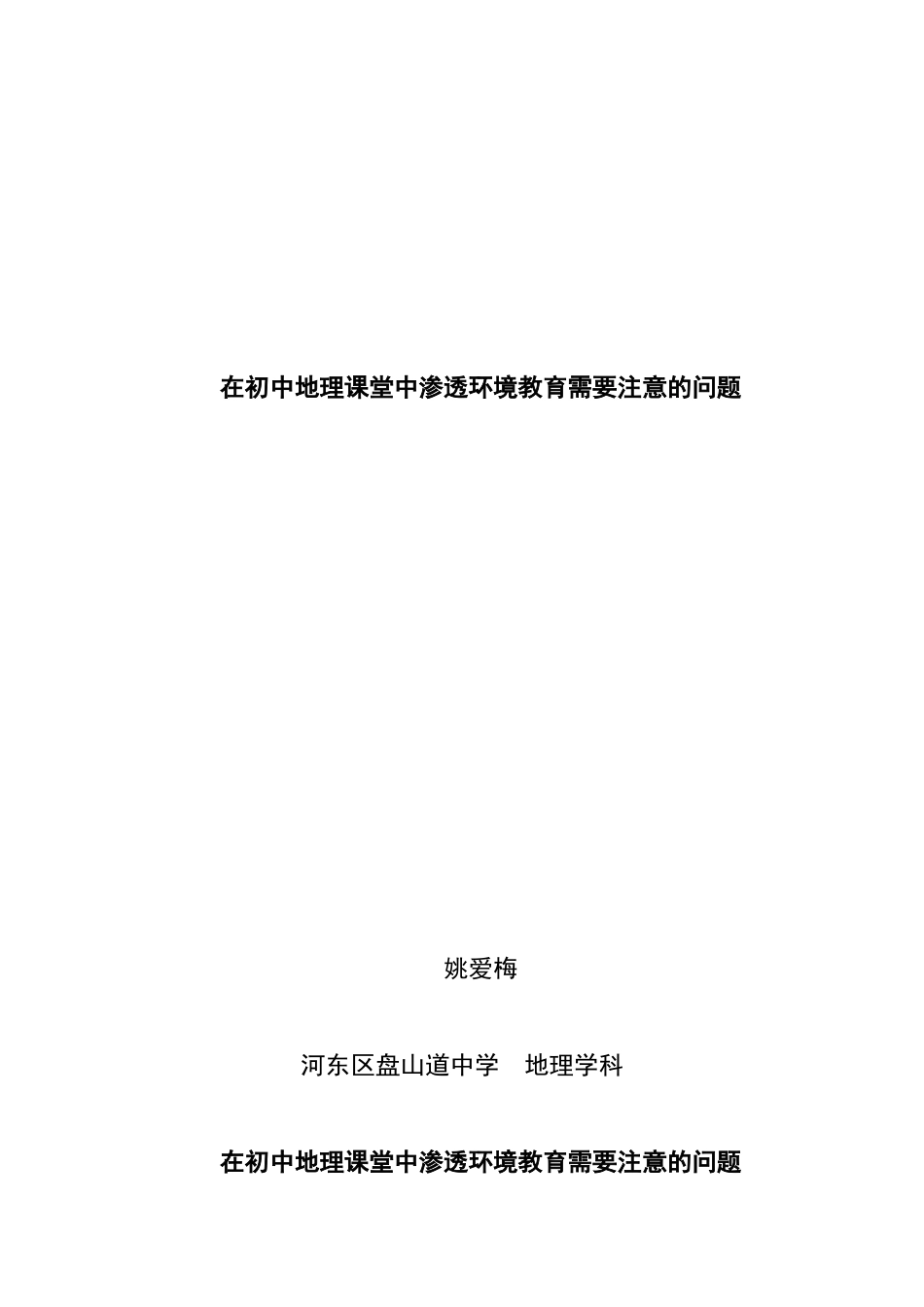 在初中地理课堂中渗透环境教育需要注意的问题

姚爱梅

河东区盘山道中学　地理学科

在初中地理课堂中渗透环境教育需要注意的问题